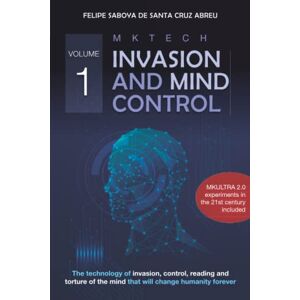 FELIPE SABOYA DE SANTA CRUZ ABREU

VOLUME 1

MKTECH

INVASION AND MIND CONTROL

MKULTRA 2.0 experiments in the 21st century included

The technology of invasion, control, reading and torture of the mind that will change humanity forever